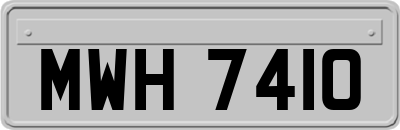 MWH 7410